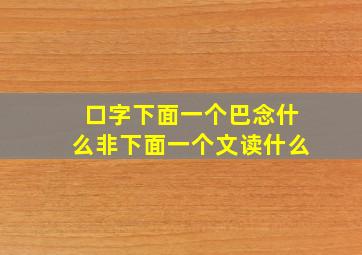 口字下面一个巴念什么非下面一个文读什么